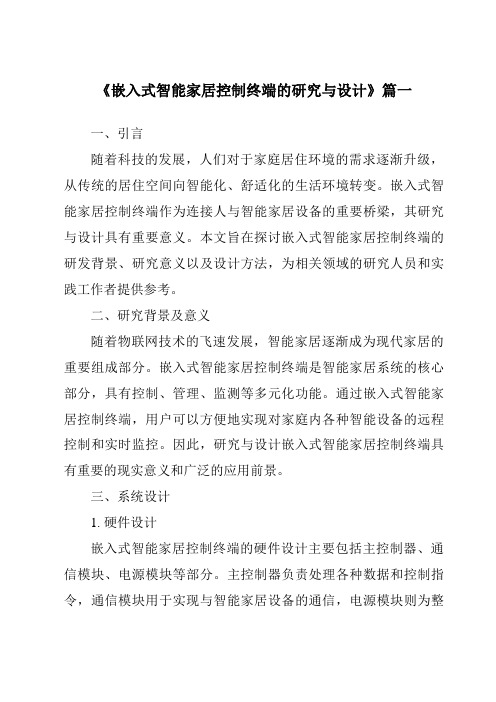 《嵌入式智能家居控制终端的研究与设计》篇一

一、引言

随着科技的发展，人们对于家庭居住环境的需求逐渐升级，从传统的居住空间向智能化、舒适化的生活环境转变。嵌入式智能家居控制终端作为连接人与智能家居设备的重要桥梁，其研究与设计具有重要意义。本文旨在探讨嵌入式智能家居控制终端的研发背景、研究意义以及设计方法，为相关领域的研究人员和实践工作者提供参考。

二、研究背景及意义

随着物联网技术的飞速发展，智能家居逐渐成为现代家居的重要组成部分。嵌入式智能家居控制终端是智能家居系统的核心部分，具有控制、管理、监测等多元化功能。通过嵌入式智能家居控制终端，用户可以方便地实现对家庭内各种智能设备的远程控制和实时监控。因此，研究与设计嵌入式智能家居控制终端具有重要的现实意义和广泛的应用前景。

三、系统设计

1. 硬件设计

嵌入式智能家居控制终端的硬件设计主要包括主控制器、通信模块、电源模块等部分。主控制器负责处理各种数据和控制指令，通信模块用于实现与智能家居设备的通信，电源模块则为整